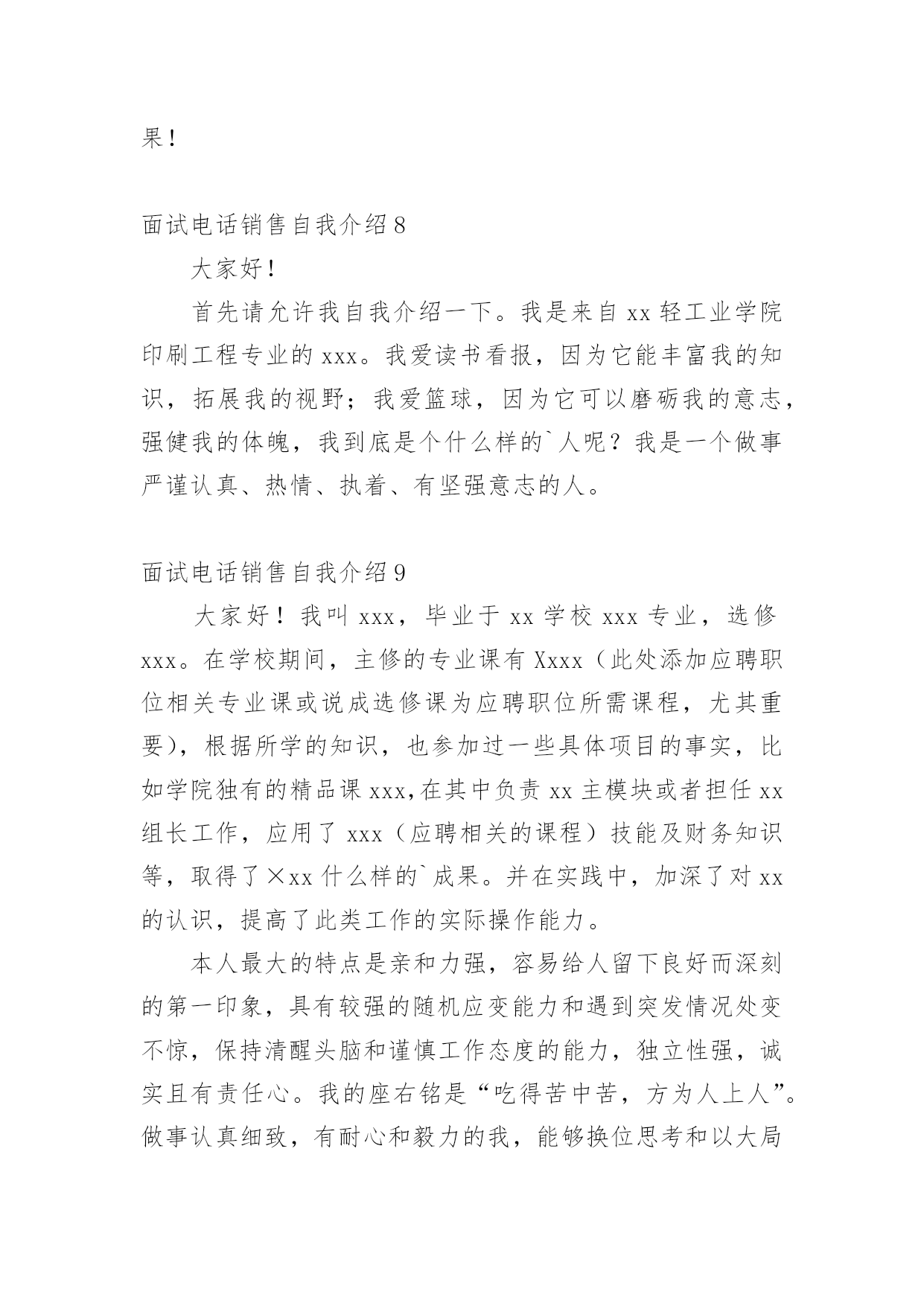 果！

面试电话销售自我介绍8

大家好！

首先请允许我自我介绍一下。我是来自xx轻工业学院印刷工程专业的xxx。我爱读书看报，因为它能丰富我的知识，拓展我的视野；我爱篮球，因为它可以磨砺我的意志，强健我的体魄，我到底是个什么样的`人呢？我是一个做事严谨认真、热情、执着、有坚强意志的人。

面试电话销售自我介绍9

大家好！我叫xxx，毕业于xx学校xxx专业，选修xxx。在学校期间，主修的专业课有Xxxx（此处添加应聘职位相关专业课或说成选修课为应聘职位所需课程，尤其重要），根据所学的知识，也参加过一些具体项目的事实，比如学院独有的精品课xxx,在其中负责xx主模块或者担任xx组长工作，应用了xxx（应聘相关的课程）技能及财务知识等，取得了×xx什么样的`成果。并在实践中，加深了对xx的认识，提高了此类工作的实际操作能力。

本人最大的特点是亲和力强，容易给人留下良好而深刻的第一印象，具有较强的随机应变能力和遇到突发情况处变不惊，保持清醒头脑和谨慎工作态度的能力，独立性强，诚实且有责任心。我的座右铭是“吃得苦中苦，方为人上人”。做事认真细致，有耐心和毅力的我，能够换位思考和以大局